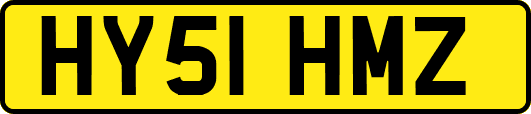 HY51 HMZ